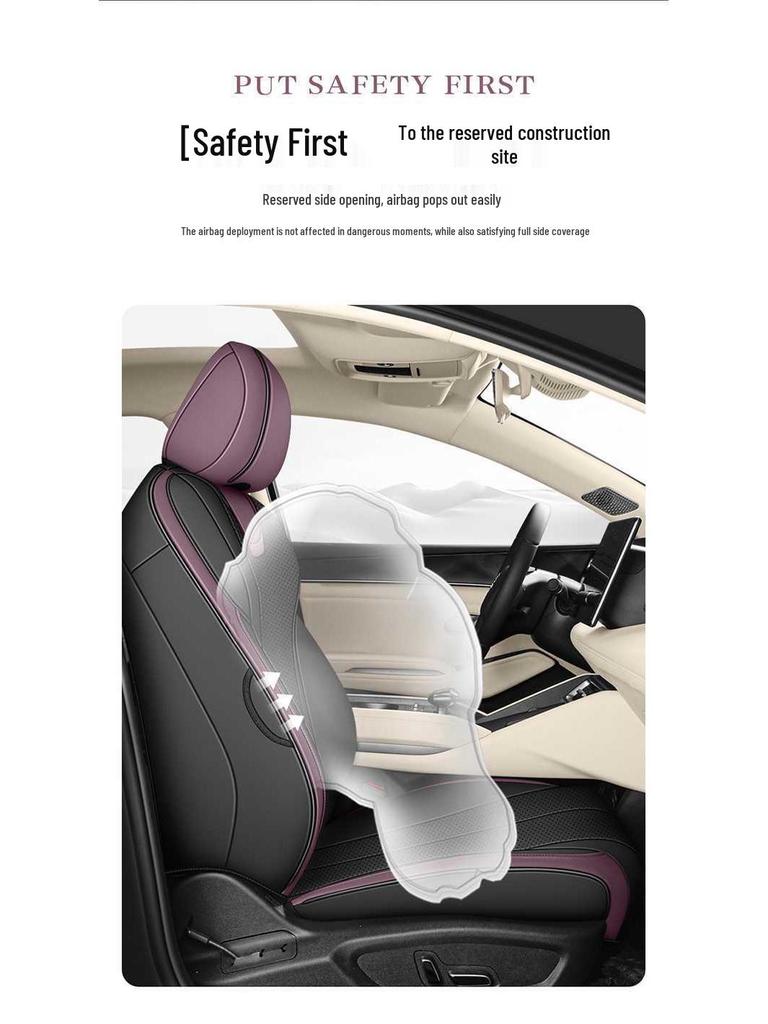 PUT SAFETY FIRST

[Safety First

To the reserved construction site

Reserved side opening, airbag pops out easily

The airbag deployment is not affected in dangerous moments, while also satisfying full side coverage